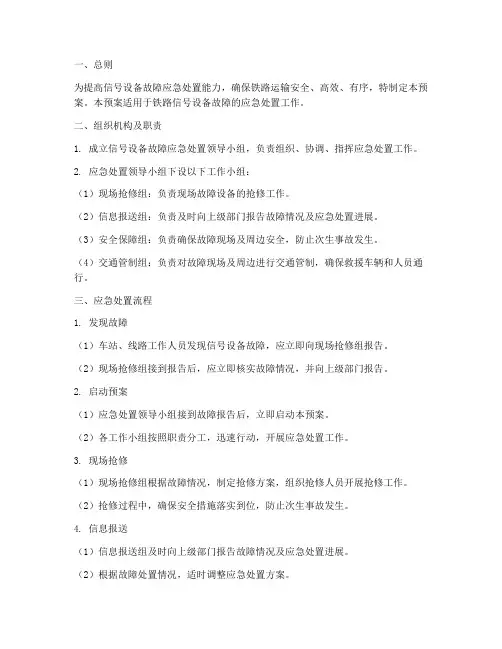 一、总则

为提高信号设备故障应急处置能力，确保铁路运输安全、高效、有序，特制定本预案。本预案适用于铁路信号设备故障的应急处置工作。

二、组织机构及职责

1. 成立信号设备故障应急处置领导小组，负责组织、协调、指挥应急处置工作。

2. 应急处置领导小组下设以下工作小组：

（1）现场抢修组：负责现场故障设备的抢修工作。

（2）信息报送组：负责及时向上级部门报告故障情况及应急处置进展。

（3）安全保障组：负责确保故障现场及周边安全，防止次生事故发生。

（4）交通管制组：负责对故障现场及周边进行交通管制，确保救援车辆和人员通行。

三、应急处置流程

1. 发现故障

（1）车站、线路工作人员发现信号设备故障，应立即向现场抢修组报告。

（2）现场抢修组接到报告后，应立即核实故障情况，并向上级部门报告。

2. 启动预案

（1）应急处置领导小组接到故障报告后，立即启动本预案。

（2）各工作小组按照职责分工，迅速行动，开展应急处置工作。

3. 现场抢修

（1）现场抢修组根据故障情况，制定抢修方案，组织抢修人员开展抢修工作。

（2）抢修过程中，确保安全措施落实到位，防止次生事故发生。

4. 信息报送

（1）信息报送组及时向上级部门报告故障情况及应急处置进展。

（2）根据故障处置情况，适时调整应急处置方案。